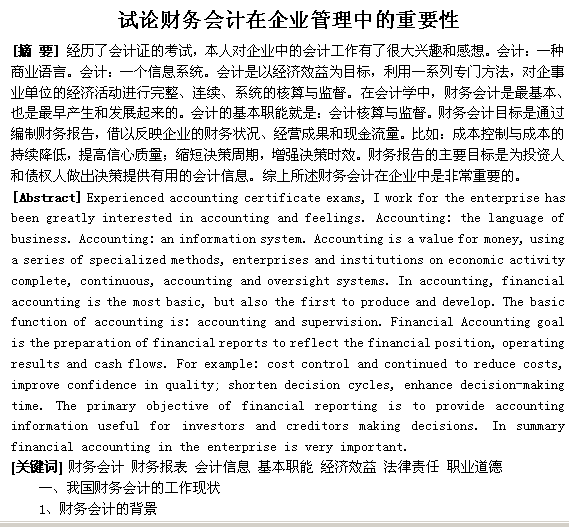 试论财务会计在企业管理中的重要性

[摘 要] 经历了会计证的考试，本人对企业中的会计工作有了很大兴趣和感想。会计：一种商业语言。会计：一个信息系统。会计是以经济效益为目标，利用一系列专门方法，对企事业单位的经济活动进行完整、连续、系统的核算与监督。在会计学中，财务会计是最基本、也是最早产生和发展起来的。会计的基本职能就是：会计核算与监督。财务会计目标是通过编制财务报告，借以反映企业的财务状况、经营成果和现金流量。比如：成本控制与成本的持续降低，提高信心质量；缩短决策周期，增强决策时效。财务报告的主要目标是为投资人和债权人做出决策提供有用的会计信息。综上所述财务会计在企业中是非常重要的。

[Abstract] Experienced accounting certificate exams, I work for the enterprise has been greatly interested in accounting and feelings. Accounting: the language of business. Accounting: an information system. Accounting is a value for money, using a series of specialized methods, enterprises and institutions on economic activity complete, continuous, accounting and oversight systems. In accounting, financial accounting is the most basic, but also the first to produce and develop. The basic function of accounting is: accounting and supervision. Financial Accounting goal is the preparation of financial reports to reflect the financial position, operating results and cash flows. For example: cost control and continued to reduce costs, improve confidence in quality; shorten decision cycles, enhance decision-making time. The primary objective of financial reporting is to provide accounting information useful for investors and creditors making decisions. In summary financial accounting in the enterprise is very important.

[关键词] 财务会计 财务报表 会计信息 基本职能 经济效益 法律责任 职业道德

一、我国财务会计的工作现状

1、财务会计的背景